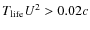 $T_{\text{life}} U^2 > 0.02c$